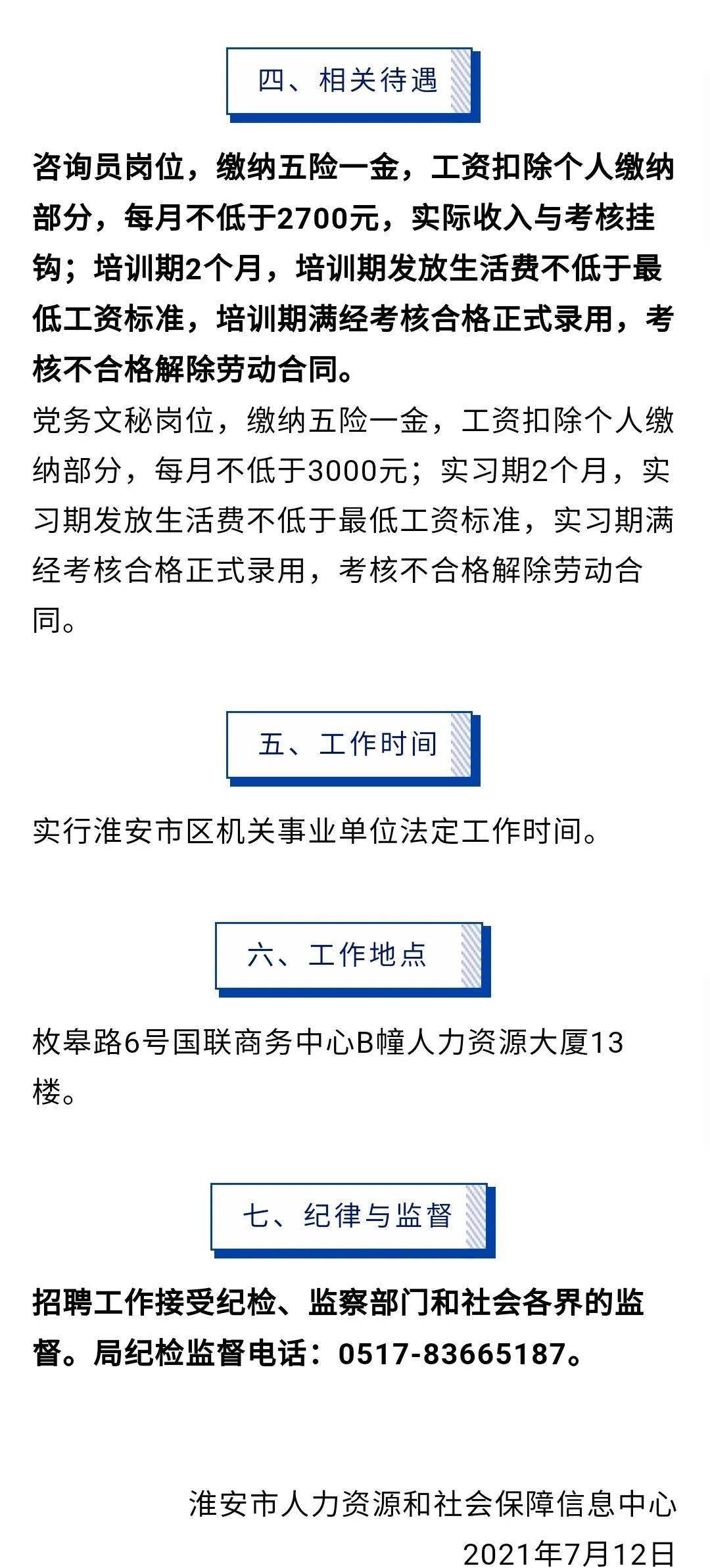 四、相关待遇

咨询员岗位，缴纳五险一金，工资扣除个人缴纳部分，每月不低于2700元，实际收入与考核挂钩；培训期2个月，培训期发放生活费不低于最低工资标准，培训期满经考核合格正式录用，考核不合格解除劳动合同。

党务文秘岗位，缴纳五险一金，工资扣除个人缴纳部分，每月不低于3000元；实习期2个月，实习期发放生活费不低于最低工资标准，实习期满经考核合格正式录用，考核不合格解除劳动合同。

五、工作时间

实行淮安市区机关事业单位法定工作时间。

六、工作地点

枚皋路6号国联商务中心B幢人力资源大厦13楼。

七、纪律与监督

招聘工作接受纪检、监察部门和社会各界的监督。局纪检监督电话：0517-83665187。

淮安市人力资源和社会保障信息中心
2021年7月12日